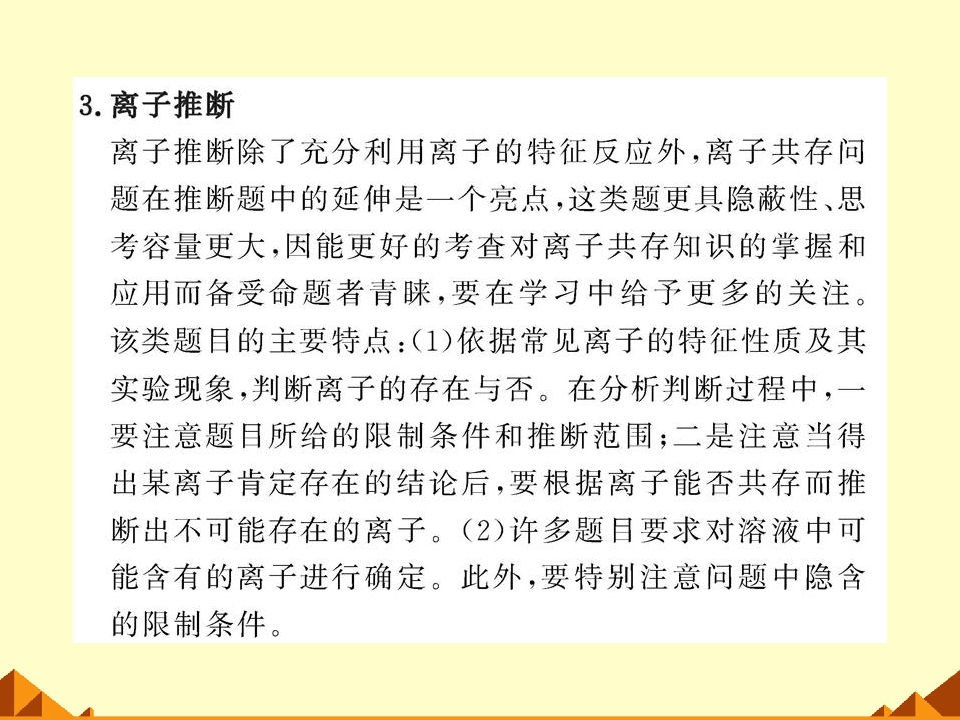 3.离子推断

离子推断除了充分利用离子的特征反应外,离子共存问题在推断题中的延伸是一个亮点,这类题更具隐蔽性、思考容量更大,因能更好的考查对离子共存知识的掌握和应用而备受命题者青睐,要在学习中给予更多的关注。该类题目的主要特点:(1)依据常见离子的特征性质及其实验现象,判断离子的存在与否。在分析判断过程中,一要注意题目所给的限制条件和推断范围;二是注意当得出某离子肯定存在的结论后,要根据离子能否共存而推断出不可能存在的离子。(2)许多题目要求对溶液中可能含有的离子进行确定。此外,要特别注意问题中隐含的限制条件。